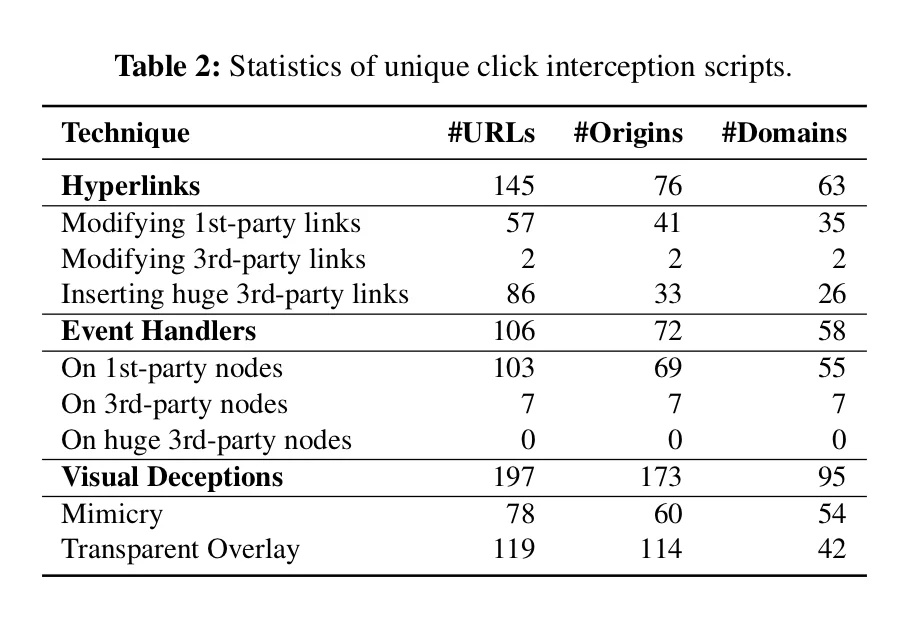 **Table 2:** Statistics of unique click interception scripts.

| Technique | #URLs | #Origins | #Domains |
|---|---|---|---|
| **Hyperlinks** | 145 | 76 | 63 |
| Modifying 1st-party links | 57 | 41 | 35 |
| Modifying 3rd-party links | 2 | 2 | 2 |
| Inserting huge 3rd-party links | 86 | 33 | 26 |
| **Event Handlers** | 106 | 72 | 58 |
| On 1st-party nodes | 103 | 69 | 55 |
| On 3rd-party nodes | 7 | 7 | 7 |
| On huge 3rd-party nodes | 0 | 0 | 0 |
| **Visual Deceptions** | 197 | 173 | 95 |
| Mimicry | 78 | 60 | 54 |
| Transparent Overlay | 119 | 114 | 42 |